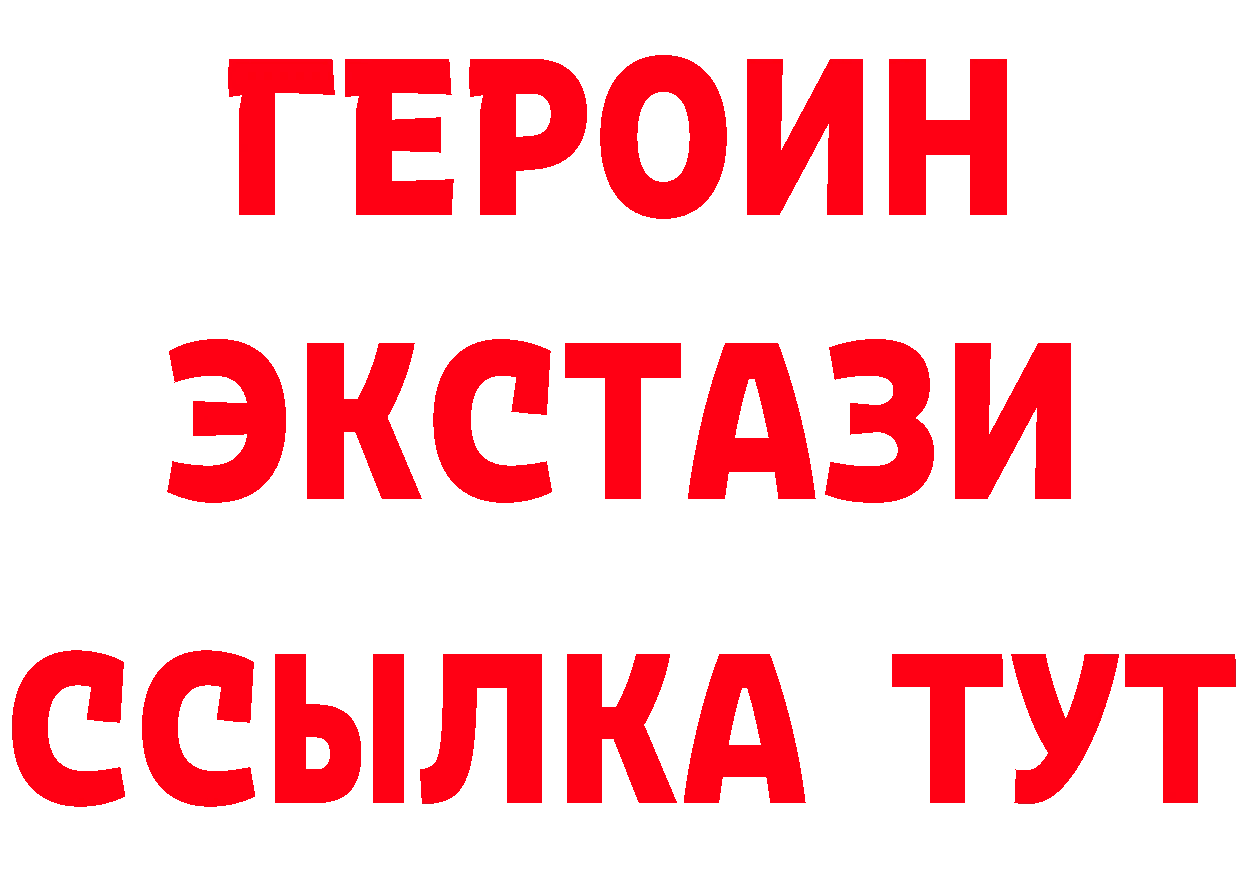 ГЕРОИН
ЭКСТАЗИ
ССЫЛКА ТУТ